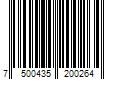 7 500435 200264